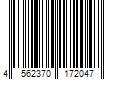 4 562370 172047